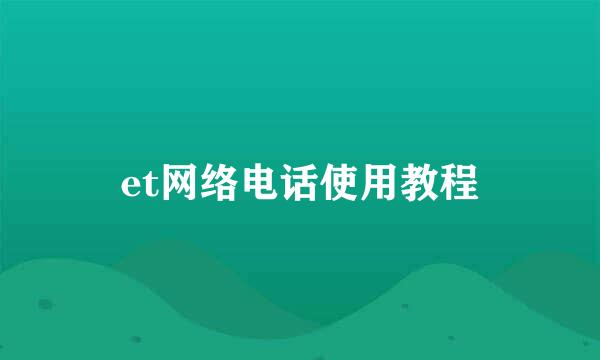 et网络电话使用教程